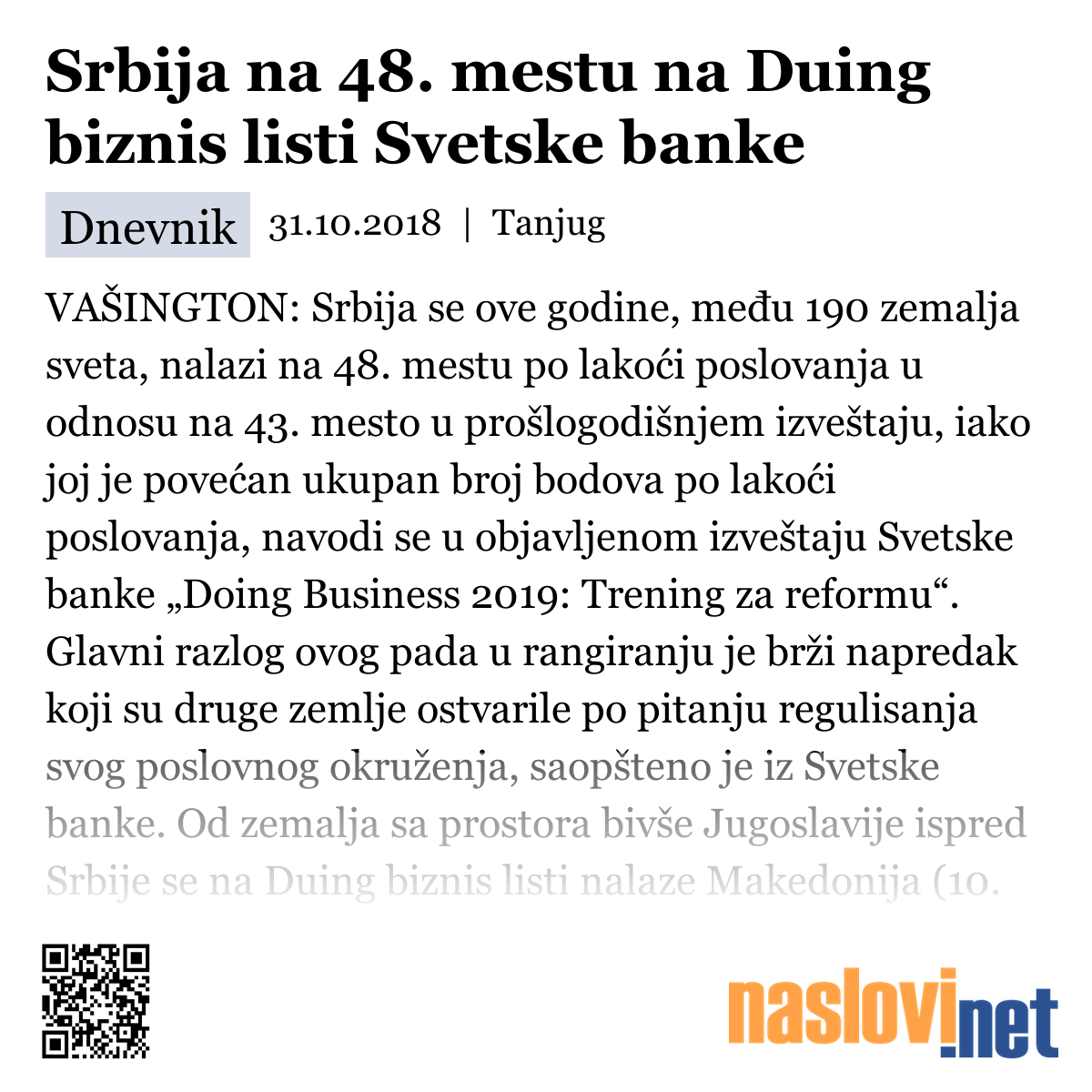 Srbija na 48. mestu na Duing biznis listi Svetske banke

Dnevnik 31.10.2018 | Tanjug

VAŠINGTON: Srbija se ove godine, među 190 zemalja sveta, nalazi na 48. mestu po lakoći poslovanja u odnosu na 43. mesto u prošlogodišnjem izveštaju, iako joj je povećan ukupan broj bodova po lakoći poslovanja, navodi se u objavljenom izveštaju Svetske banke „Doing Business 2019: Trening za reformu“. Glavni razlog ovog pada u rangiranju je brži napredak koji su druge zemlje ostvarile po pitanju regulisanja svog poslovnog okruženja, saopšteno je iz Svetske banke. Od zemalja sa prostora bivše Jugoslavije ispred Srbije se na Duing biznis listi nalaze Makedonija (10.

naslovi.net